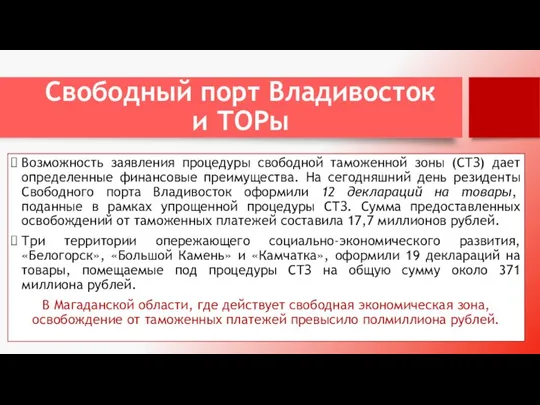 Свободный порт Владивосток и ТОРы

Возможность заявления процедуры свободной таможенной зоны (СТЗ) дает определенные финансовые преимущества. На сегодняшний день резиденты Свободного порта Владивосток оформили 12 деклараций на товары, поданные в рамках упрощенной процедуры СТЗ. Сумма предоставленных освобождений от таможенных платежей составила 17,7 миллионов рублей.

Три территории опережающего социально-экономического развития, «Белогорск», «Большой Камень» и «Камчатка», оформили 19 деклараций на товары, помещаемые под процедуры СТЗ на общую сумму около 371 миллиона рублей.

В Магаданской области, где действует свободная экономическая зона, освобождение от таможенных платежей превысило полмиллиона рублей.